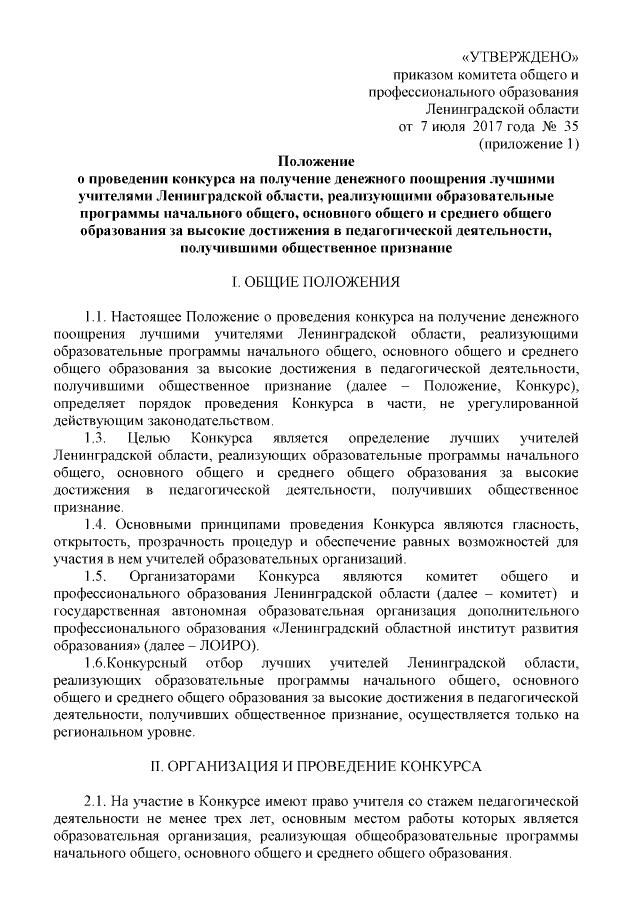 «УТВЕРЖДЕНО»
приказом комитета общего и профессионального образования Ленинградской области
от 7 июля 2017 года № 35
(приложение 1)

Положение
о проведении конкурса на получение денежного поощрения лучшими учителями Ленинградской области, реализующими образовательные программы начального общего, основного общего и среднего общего образования за высокие достижения в педагогической деятельности, получившими общественное признание

I. ОБЩИЕ ПОЛОЖЕНИЯ

1.1. Настоящее Положение о проведения конкурса на получение денежного поощрения лучшими учителями Ленинградской области, реализующими образовательные программы начального общего, основного общего и среднего общего образования за высокие достижения в педагогической деятельности, получившими общественное признание (далее – Положение, Конкурс), определяет порядок проведения Конкурса в части, не урегулированной действующим законодательством.

1.3. Целью Конкурса является определение лучших учителей Ленинградской области, реализующих образовательные программы начального общего, основного общего и среднего общего образования за высокие достижения в педагогической деятельности, получивших общественное признание.

1.4. Основными принципами проведения Конкурса являются гласность, открытость, прозрачность процедур и обеспечение равных возможностей для участия в нем учителей образовательных организаций.

1.5. Организаторами Конкурса являются комитет общего и профессионального образования Ленинградской области (далее – комитет) и государственная автономная образовательная организация дополнительного профессионального образования «Ленинградский областной институт развития образования» (далее – ЛОИРО).

1.6.Конкурсный отбор лучших учителей Ленинградской области, реализующих образовательные программы начального общего, основного общего и среднего общего образования за высокие достижения в педагогической деятельности, получивших общественное признание, осуществляется только на региональном уровне.

II. ОРГАНИЗАЦИЯ И ПРОВЕДЕНИЕ КОНКУРСА

2.1. На участие в Конкурсе имеют право учителя со стажем педагогической деятельности не менее трех лет, основным местом работы которых является образовательная организация, реализующая общеобразовательные программы начального общего, основного общего и среднего общего образования.